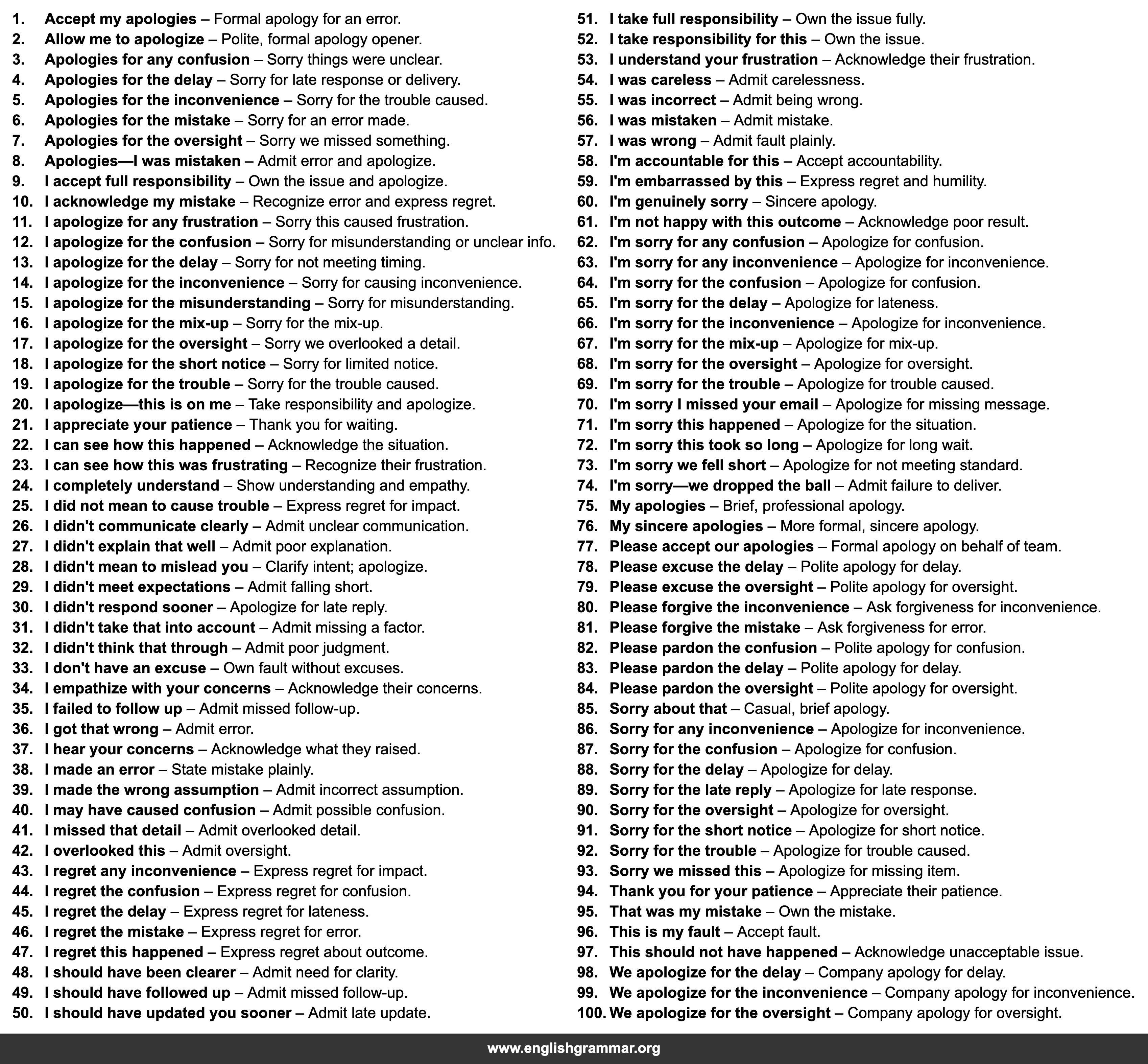 1. Accept my apologies – Formal apology for an error.
2. Allow me to apologize – Polite, formal apology opener.
3. Apologies for any confusion – Sorry things were unclear.
4. Apologies for the delay – Sorry for late response or delivery.
5. Apologies for the inconvenience – Sorry for the trouble caused.
6. Apologies for the mistake – Sorry for an error made.
7. Apologies for the oversight – Sorry we missed something.
8. Apologies—I was mistaken – Admit error and apologize.
9. I accept full responsibility – Own the issue and apologize.
10. I acknowledge my mistake – Recognize error and express regret.
11. I apologize for any frustration – Sorry this caused frustration.
12. I apologize for the confusion – Sorry for misunderstanding or unclear info.
13. I apologize for the delay – Sorry for not meeting timing.
14. I apologize for the inconvenience – Sorry for causing inconvenience.
15. I apologize for the misunderstanding – Sorry for misunderstanding.
16. I apologize for the mix-up – Sorry for the mix-up.
17. I apologize for the oversight – Sorry we overlooked a detail.
18. I apologize for the short notice – Sorry for limited notice.
19. I apologize for the trouble – Sorry for the trouble caused.
20. I apologize—this is on me – Take responsibility and apologize.
21. I appreciate your patience – Thank you for waiting.
22. I can see how this happened – Acknowledge the situation.
23. I can see how this was frustrating – Recognize their frustration.
24. I completely understand – Show understanding and empathy.
25. I did not mean to cause trouble – Express regret for impact.
26. I didn't communicate clearly – Admit unclear communication.
27. I didn't explain that well – Admit poor explanation.
28. I didn't mean to mislead you – Clarify intent; apologize.
29. I didn't meet expectations – Admit falling short.
30. I didn't respond sooner – Apologize for late reply.
31. I didn't take that into account – Admit missing a factor.
32. I didn't think that through – Admit poor judgment.
33. I don't have an excuse – Own fault without excuses.
34. I empathize with your concerns – Acknowledge their concerns.
35. I failed to follow up – Admit missed follow-up.
36. I got that wrong – Admit error.
37. I hear your concerns – Acknowledge what they raised.
38. I made an error – State mistake plainly.
39. I made the wrong assumption – Admit incorrect assumption.
40. I may have caused confusion – Admit possible confusion.
41. I missed that detail – Admit overlooked detail.
42. I overlooked this – Admit oversight.
43. I regret any inconvenience – Express regret for impact.
44. I regret the confusion – Express regret for confusion.
45. I regret the delay – Express regret for lateness.
46. I regret the mistake – Express regret for error.
47. I regret this happened – Express regret about outcome.
48. I should have been clearer – Admit need for clarity.
49. I should have followed up – Admit missed follow-up.
50. I should have updated you sooner – Admit late update.
51. I take full responsibility – Own the issue fully.
52. I take responsibility for this – Own the issue.
53. I understand your frustration – Acknowledge their frustration.
54. I was careless – Admit carelessness.
55. I was incorrect – Admit being wrong.
56. I was mistaken – Admit mistake.
57. I was wrong – Admit fault plainly.
58. I'm accountable for this – Accept accountability.
59. I'm embarrassed by this – Express regret and humility.
60. I'm genuinely sorry – Sincere apology.
61. I'm not happy with this outcome – Acknowledge poor result.
62. I'm sorry for any confusion – Apologize for confusion.
63. I'm sorry for any inconvenience – Apologize for inconvenience.
64. I'm sorry for the confusion – Apologize for confusion.
65. I'm sorry for the delay – Apologize for lateness.
66. I'm sorry for the inconvenience – Apologize for inconvenience.
67. I'm sorry for the mix-up – Apologize for mix-up.
68. I'm sorry for the oversight – Apologize for oversight.
69. I'm sorry for the trouble – Apologize for trouble caused.
70. I'm sorry I missed your email – Apologize for missing message.
71. I'm sorry this happened – Apologize for the situation.
72. I'm sorry this took so long – Apologize for long wait.
73. I'm sorry we fell short – Apologize for not meeting standard.
74. I'm sorry—we dropped the ball – Admit failure to deliver.
75. My apologies – Brief, professional apology.
76. My sincere apologies – More formal, sincere apology.
77. Please accept our apologies – Formal apology on behalf of team.
78. Please excuse the delay – Polite apology for delay.
79. Please excuse the oversight – Polite apology for oversight.
80. Please forgive the inconvenience – Ask forgiveness for inconvenience.
81. Please forgive the mistake – Ask forgiveness for error.
82. Please pardon the confusion – Polite apology for confusion.
83. Please pardon the delay – Polite apology for delay.
84. Please pardon the oversight – Polite apology for oversight.
85. Sorry about that – Casual, brief apology.
86. Sorry for any inconvenience – Apologize for inconvenience.
87. Sorry for the confusion – Apologize for confusion.
88. Sorry for the delay – Apologize for delay.
89. Sorry for the late reply – Apologize for late response.
90. Sorry for the oversight – Apologize for oversight.
91. Sorry for the short notice – Apologize for short notice.
92. Sorry for the trouble – Apologize for trouble caused.
93. Sorry we missed this – Apologize for missing item.
94. Thank you for your patience – Appreciate their patience.
95. That was my mistake – Own the mistake.
96. This is my fault – Accept fault.
97. This should not have happened – Acknowledge unacceptable issue.
98. We apologize for the delay – Company apology for delay.
99. We apologize for the inconvenience – Company apology for inconvenience.
100. We apologize for the oversight – Company apology for oversight.

www.englishgrammar.org